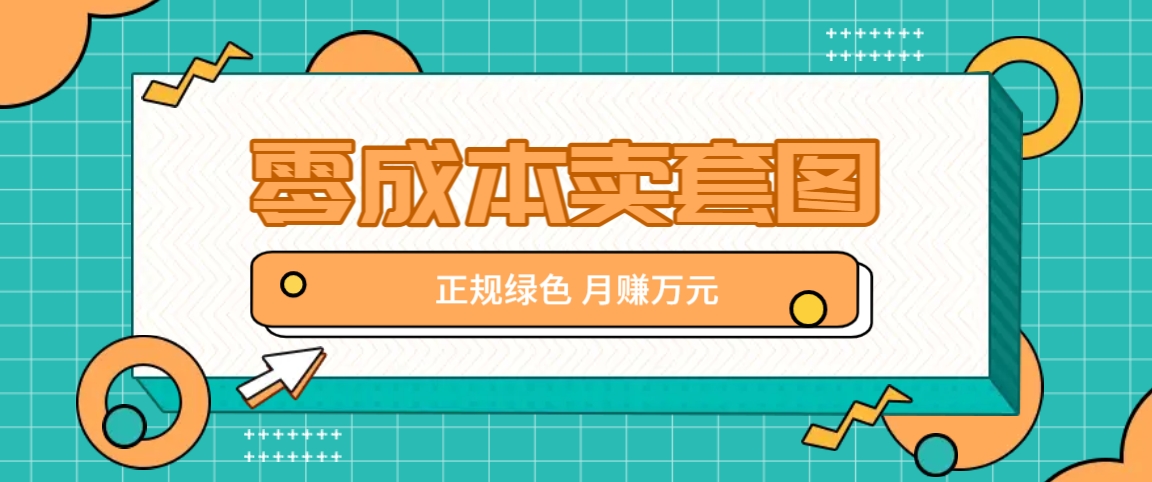 零成本卖套图

正规绿色 月赚万元